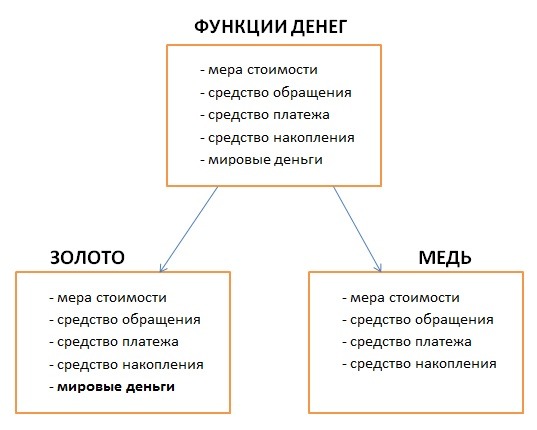 ФУНКЦИИ ДЕНЕГ

- мера стоимости
- средство обращения
- средство платежа
- средство накопления
- мировые деньги

ЗОЛОТО

- мера стоимости
- средство обращения
- средство платежа
- средство накопления
- мировые деньги

МЕДЬ

- мера стоимости
- средство обращения
- средство платежа
- средство накопления